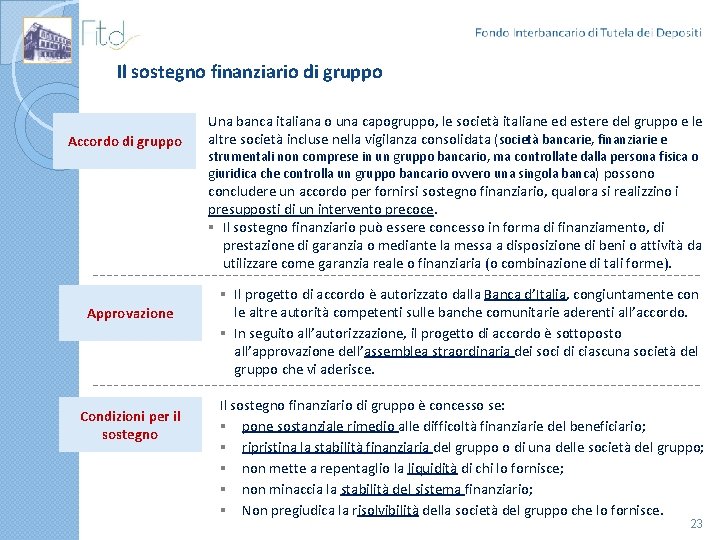 Fitd

Fondo Interbancario di Tutela dei Depositi

Il sostegno finanziario di gruppo

Accordo di gruppo

Una banca italiana o una capogruppo, le società italiane ed estere del gruppo e le altre società incluse nella vigilanza consolidata (società bancarie, finanziarie e strumentali non comprese in un gruppo bancario, ma controllate dalla persona fisica o giuridica che controlla un gruppo bancario ovvero una singola banca) possono concludere un accordo per fornirsi sostegno finanziario, qualora si realizzino i presupposti di un intervento precoce.

▪ Il sostegno finanziario può essere concesso in forma di finanziamento, di prestazione di garanzia o mediante la messa a disposizione di beni o attività da utilizzare come garanzia reale o finanziaria (o combinazione di tali forme).

Approvazione

▪ Il progetto di accordo è autorizzato dalla Banca d'Italia, congiuntamente con le altre autorità competenti sulle banche comunitarie aderenti all'accordo.

▪ In seguito all'autorizzazione, il progetto di accordo è sottoposto all'approvazione dell'assemblea straordinaria dei soci di ciascuna società del gruppo che vi aderisce.

Condizioni per il sostegno

Il sostegno finanziario di gruppo è concesso se:

▪ pone sostanziale rimedio alle difficoltà finanziarie del beneficiario;

▪ ripristina la stabilità finanziaria del gruppo o di una delle società del gruppo;

▪ non mette a repentaglio la liquidità di chi lo fornisce;

▪ non minaccia la stabilità del sistema finanziario;

▪ Non pregiudica la risolvibilità della società del gruppo che lo fornisce.

23